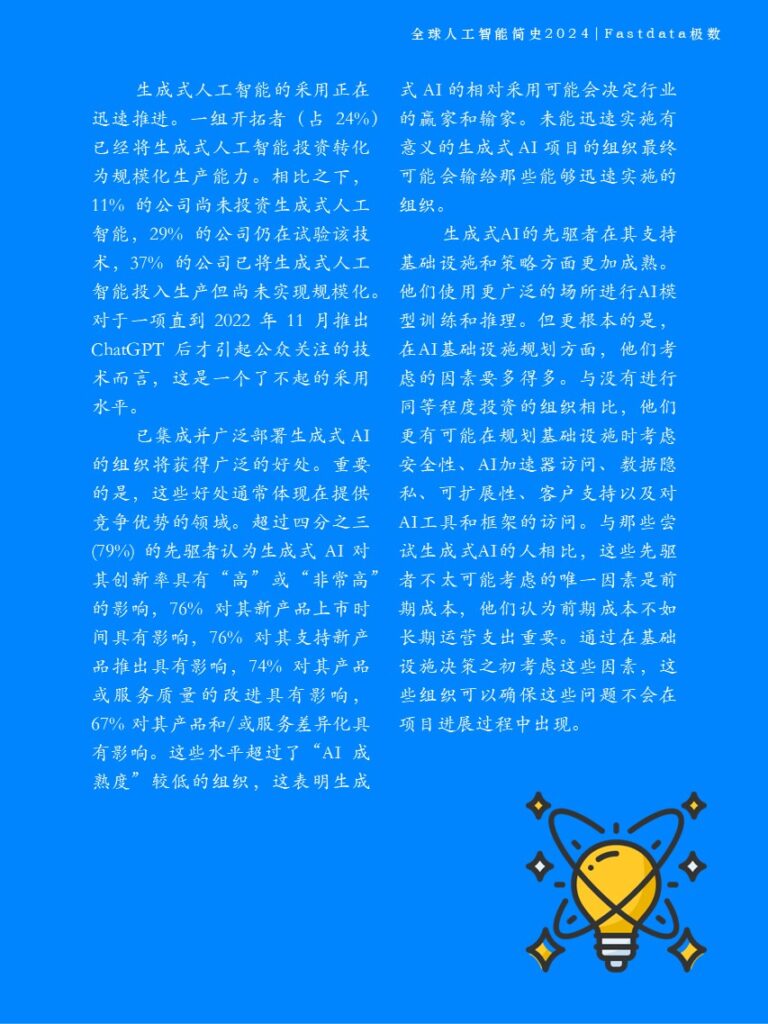 全球人工智能简史2024 | Fastdata极数

生成式人工智能的采用正在迅速推进。一组开拓者（占 24%）已经将生成式人工智能投资转化为规模化生产能力。相比之下，11% 的公司尚未投资生成式人工智能，29% 的公司仍在试验该技术，37% 的公司已将生成式人工智能投入生产但尚未实现规模化。对于一项直到 2022 年 11 月推出 ChatGPT 后才引起公众关注的技术而言，这是一个了不起的采用水平。

已集成并广泛部署生成式 AI 的组织将获得广泛的好处。重要的是，这些好处通常体现在提供竞争优势的领域。超过四分之三 (79%) 的先驱者认为生成式 AI 对其创新率具有“高”或“非常高”的影响，76% 对其新产品上市时间具有影响，76% 对其支持新产品推出具有影响，74% 对其产品或服务质量的改进具有影响，67% 对其产品和/或服务差异化具有影响。这些水平超过了“AI 成熟度”较低的组织，这表明生成式 AI 的相对采用可能会决定行业的赢家和输家。未能迅速实施有意义的生成式 AI 项目的组织最终可能会输给那些能够迅速实施的组织。

生成式AI的先驱者在其支持基础设施和策略方面更加成熟。他们使用更广泛的场所进行AI模型训练和推理。但更根本的是，在AI基础设施规划方面，他们考虑的因素要多得多。与没有进行同等程度投资的组织相比，他们更有可能在规划基础设施时考虑安全性、AI加速器访问、数据隐私、可扩展性、客户支持以及对AI工具和框架的访问。与那些尝试生成式AI的人相比，这些先驱者不太可能考虑的唯一因素是前期成本，他们认为前期成本不如长期运营支出重要。通过在基础设施决策之初考虑这些因素，这些组织可以确保这些问题不会在项目进展过程中出现。